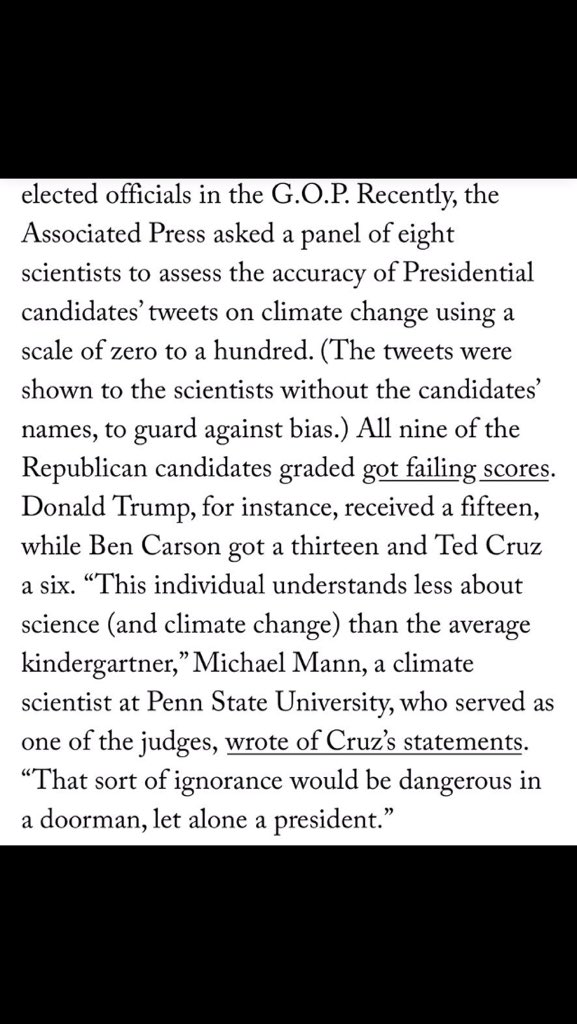 elected officials in the G.O.P. Recently, the Associated Press asked a panel of eight scientists to assess the accuracy of Presidential candidates' tweets on climate change using a scale of zero to a hundred. (The tweets were shown to the scientists without the candidates' names, to guard against bias.) All nine of the Republican candidates graded got failing scores. Donald Trump, for instance, received a fifteen, while Ben Carson got a thirteen and Ted Cruz a six. "This individual understands less about science (and climate change) than the average kindergartner," Michael Mann, a climate scientist at Penn State University, who served as one of the judges, wrote of Cruz's statements. "That sort of ignorance would be dangerous in a doorman, let alone a president."